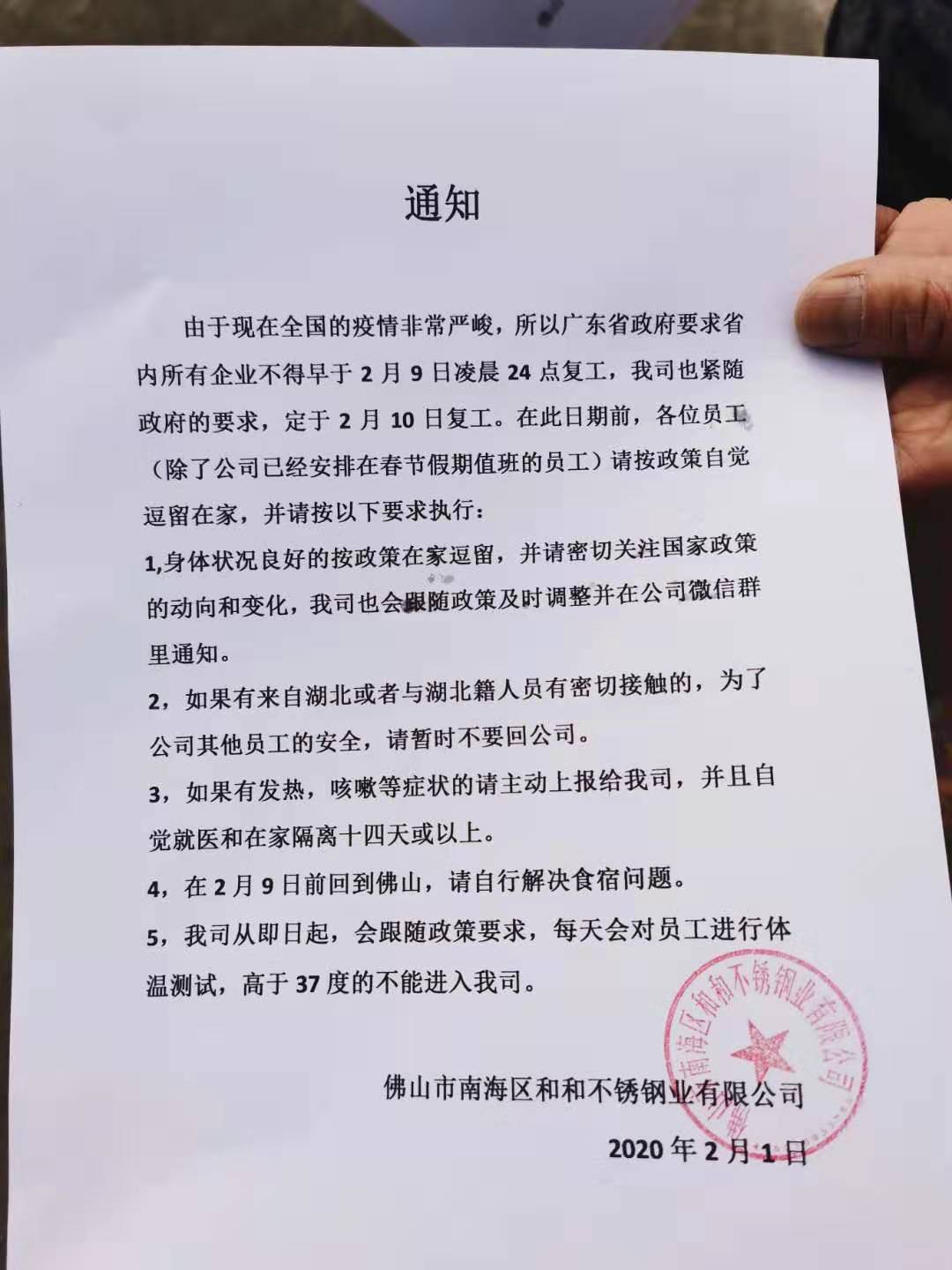 通知

由于现在全国的疫情非常严峻，所以广东省政府要求省内所有企业不得早于 2 月 9 日凌晨 24 点复工，我司也紧随政府的要求，定于 2 月 10 日复工。在此日期前，各位员工（除了公司已经安排在春节假期值班的员工）请按政策自觉逗留在家，并请按以下要求执行：

1,身体状况良好的按政策在家逗留，并请密切关注国家政策的动向和变化，我司也会跟随政策及时调整并在公司微信群里通知。

2，如果有来自湖北或者与湖北籍人员有密切接触的，为了公司其他员工的安全，请暂时不要回公司。

3，如果有发热，咳嗽等症状的请主动上报给我司，并且自觉就医和在家隔离十四天或以上。

4，在 2 月 9 日前回到佛山，请自行解决食宿问题。

5，我司从即日起，会跟随政策要求，每天会对员工进行体温测试，高于 37 度的不能进入我司。

佛山市南海区和和不锈钢业有限公司

2020 年 2 月 1 日

佛山市南海区和和不锈钢业有限公司